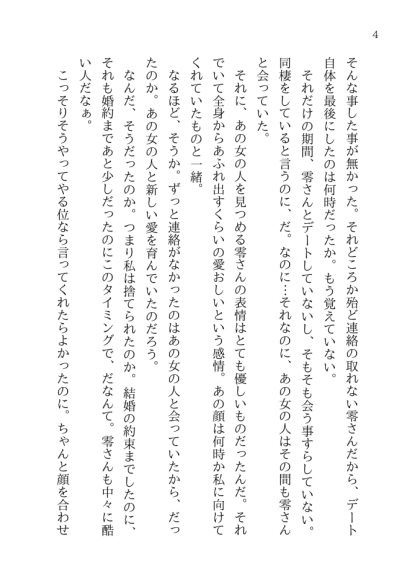 4

そんな事した事が無かった。それどころか殆ど連絡の取れない零さんだから、デート自体を最後にしたのは何時だったか。もう覚えていない。

それだけの期間、零さんとデートしていないし、そもそも会う事すらしていない。同棲をしていると言うのに、だ。なのに…それなのに、あの女の人はその間も零さんと会っていた。

それに、あの女の人を見つめる零さんの表情はとても優しいものだったんだ。それでいて全身からあふれ出すくらいの愛おしいという感情。あの顔は何時か私に向けてくれていたものと一緒。

なるほど、そうか。ずっと連絡がなかったのはあの女の人と会っていたから、だったのか。あの女の人と新しい愛を育んでいたのだろう。

なんだ、そうだったのか。つまり私は捨てられたのか。結婚の約束までしたのに、それも婚約まであと少しだったのにこのタイミングで、だなんて。零さんも中々に酷い人だなぁ。

こっそりそうやってやる位なら言ってくれたらよかったのに。ちゃんと顔を合わせ